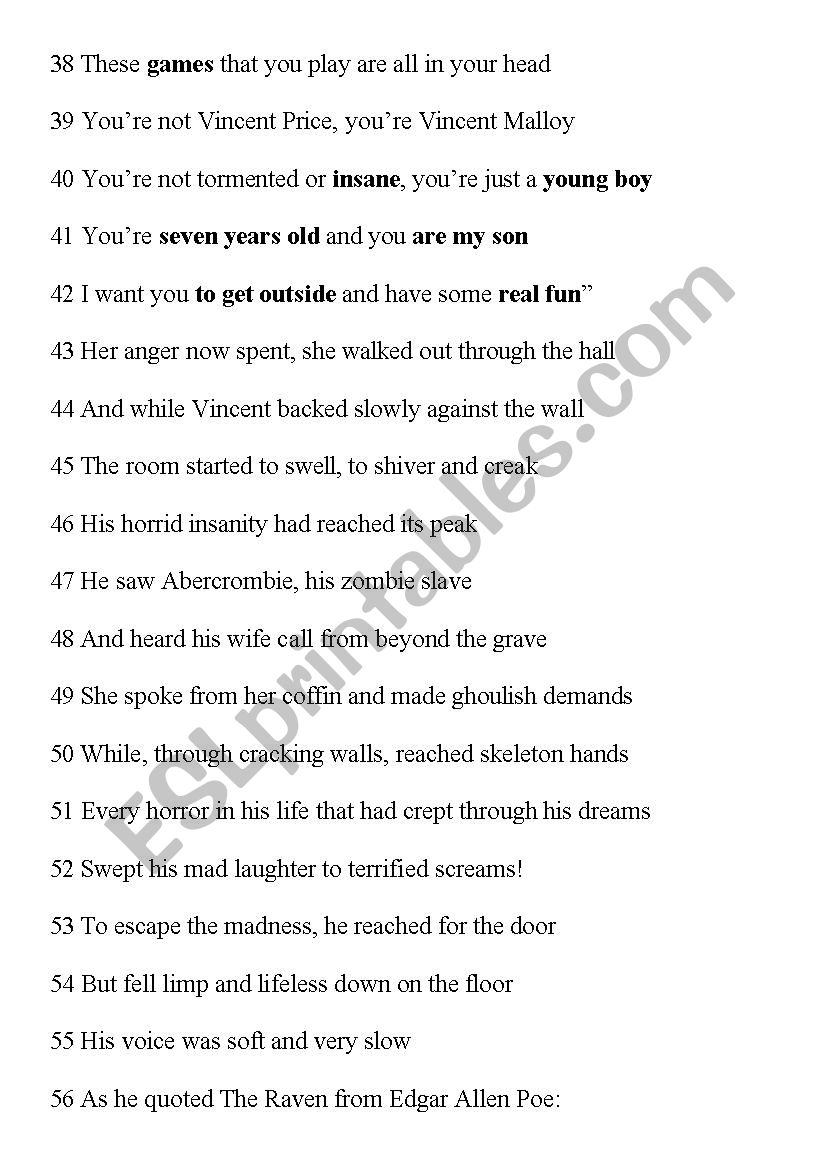 38 These games that you play are all in your head

39 You’re not Vincent Price, you’re Vincent Malloy

40 You’re not tormented or insane, you’re just a young boy

41 You’re seven years old and you are my son

42 I want you to get outside and have some real fun”

43 Her anger now spent, she walked out through the hall

44 And while Vincent backed slowly against the wall

45 The room started to swell, to shiver and creak

46 His horrid insanity had reached its peak

47 He saw Abercrombie, his zombie slave

48 And heard his wife call from beyond the grave

49 She spoke from her coffin and made ghoulish demands

50 While, through cracking walls, reached skeleton hands

51 Every horror in his life that had crept through his dreams

52 Swept his mad laughter to terrified screams!

53 To escape the madness, he reached for the door

54 But fell limp and lifeless down on the floor

55 His voice was soft and very slow

56 As he quoted The Raven from Edgar Allen Poe:

ESLprintables.com